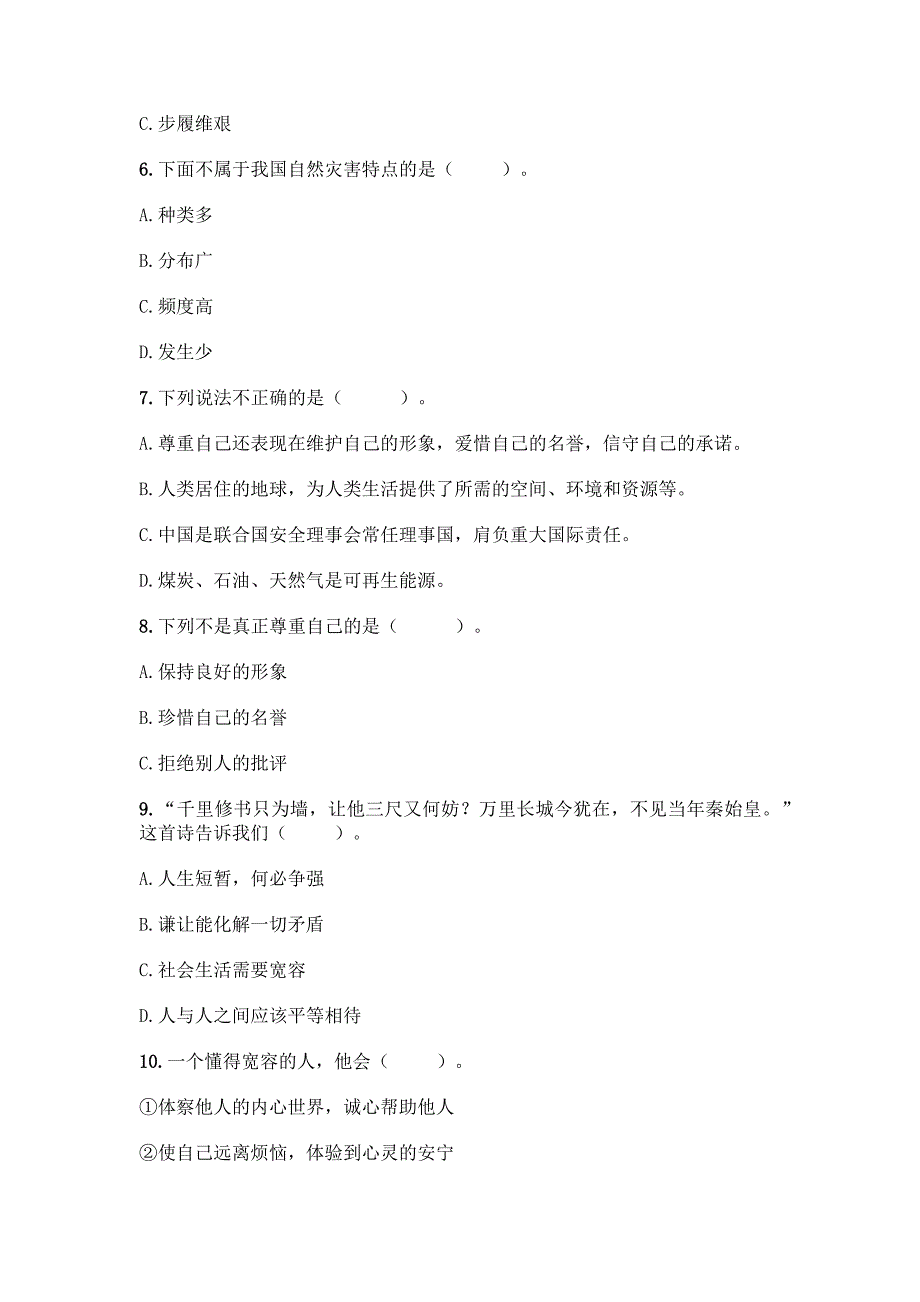 C. 步履维艰

6. 下面不属于我国自然灾害特点的是（　　）。

A. 种类多

B. 分布广

C. 频度高

D. 发生少

7. 下列说法不正确的是（　　）。

A. 尊重自己还表现在维护自己的形象，爱惜自己的名誉，信守自己的承诺。

B. 人类居住的地球，为人类生活提供了所需的空间、环境和资源等。

C. 中国是联合国安全理事会常任理事国，肩负重大国际责任。

D. 煤炭、石油、天然气是可再生能源。

8. 下列不是真正尊重自己的是（　　）。

A. 保持良好的形象

B. 珍惜自己的名誉

C. 拒绝别人的批评

9. “千里修书只为墙，让他三尺又何妨？万里长城今犹在，不见当年秦始皇。”这首诗告诉我们（　　）。

A. 人生短暂，何必争强

B. 谦让能化解一切矛盾

C. 社会生活需要宽容

D. 人与人之间应该平等相待

10. 一个懂得宽容的人，他会（　　）。

①体察他人的内心世界，诚心帮助他人

②使自己远离烦恼，体验到心灵的安宁